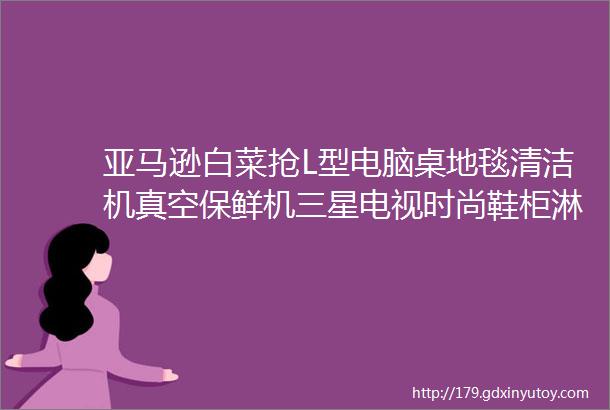 亚马逊白菜抢L型电脑桌地毯清洁机真空保鲜机三星电视时尚鞋柜淋

http://179.gdxinyutoy.com